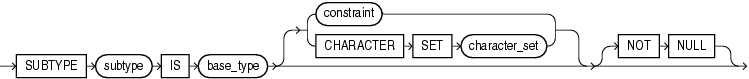 SUBTYPE subtype IS base_type constraint CHARACTER SET character_set NOT NULL